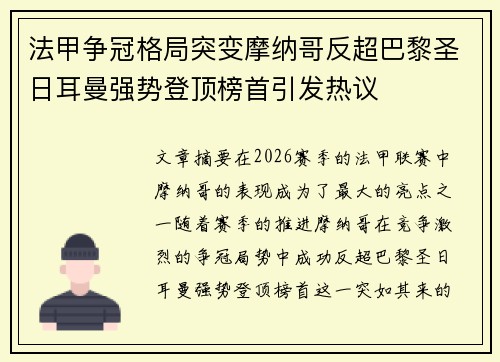 法甲争冠格局突变摩纳哥反超巴黎圣日耳曼强势登顶榜首引发热议

文章摘要在2026赛季的法甲联赛中摩纳哥的表现成为了最大的亮点之一随着赛季的推进摩纳哥在竞争激烈的争冠局势中成功反超巴黎圣日耳曼强势登顶榜首这一突如其来的